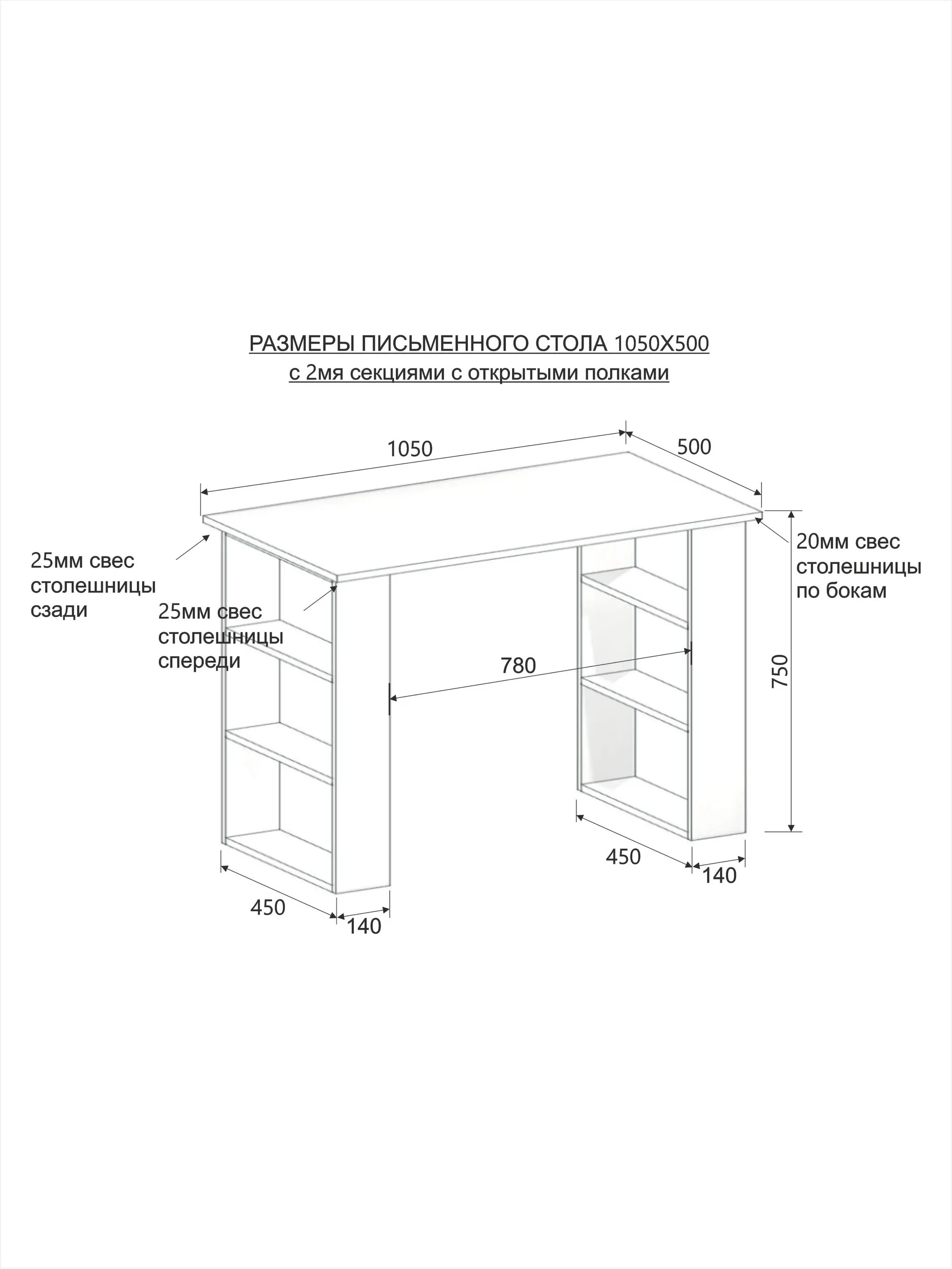 РАЗМЕРЫ ПИСЬМЕННОГО СТОЛА 1050Х500
с 2мя секциями с открытыми полками

1050

500

25мм свес столешницы сзади

25мм свес столешницы спереди

20мм свес столешницы по бокам

780

750

450

140

450

140